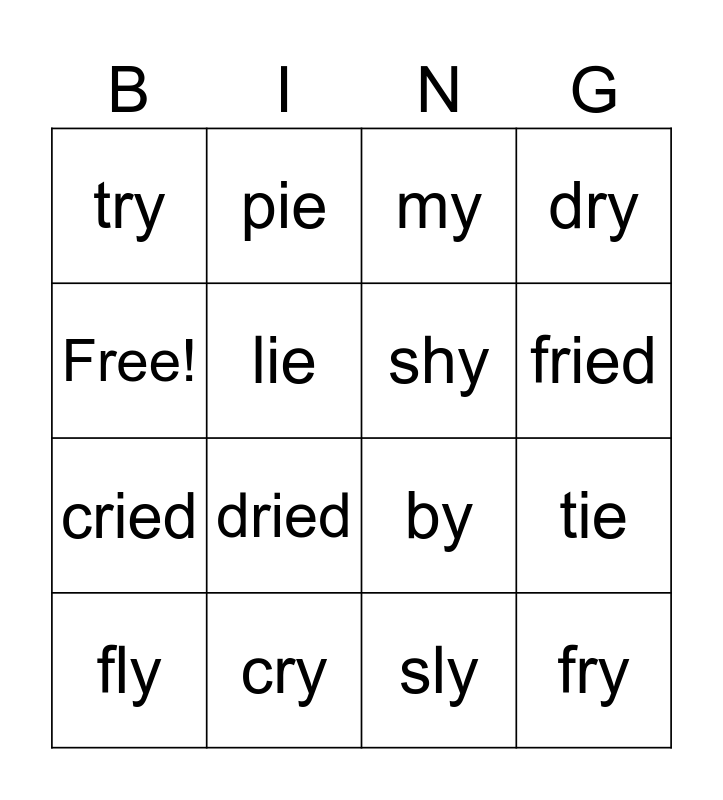 | B | I | N | G |
|---|---|---|---|
| try | pie | my | dry |
| Free! | lie | shy | fried |
| cried | dried | by | tie |
| fly | cry | sly | fry |